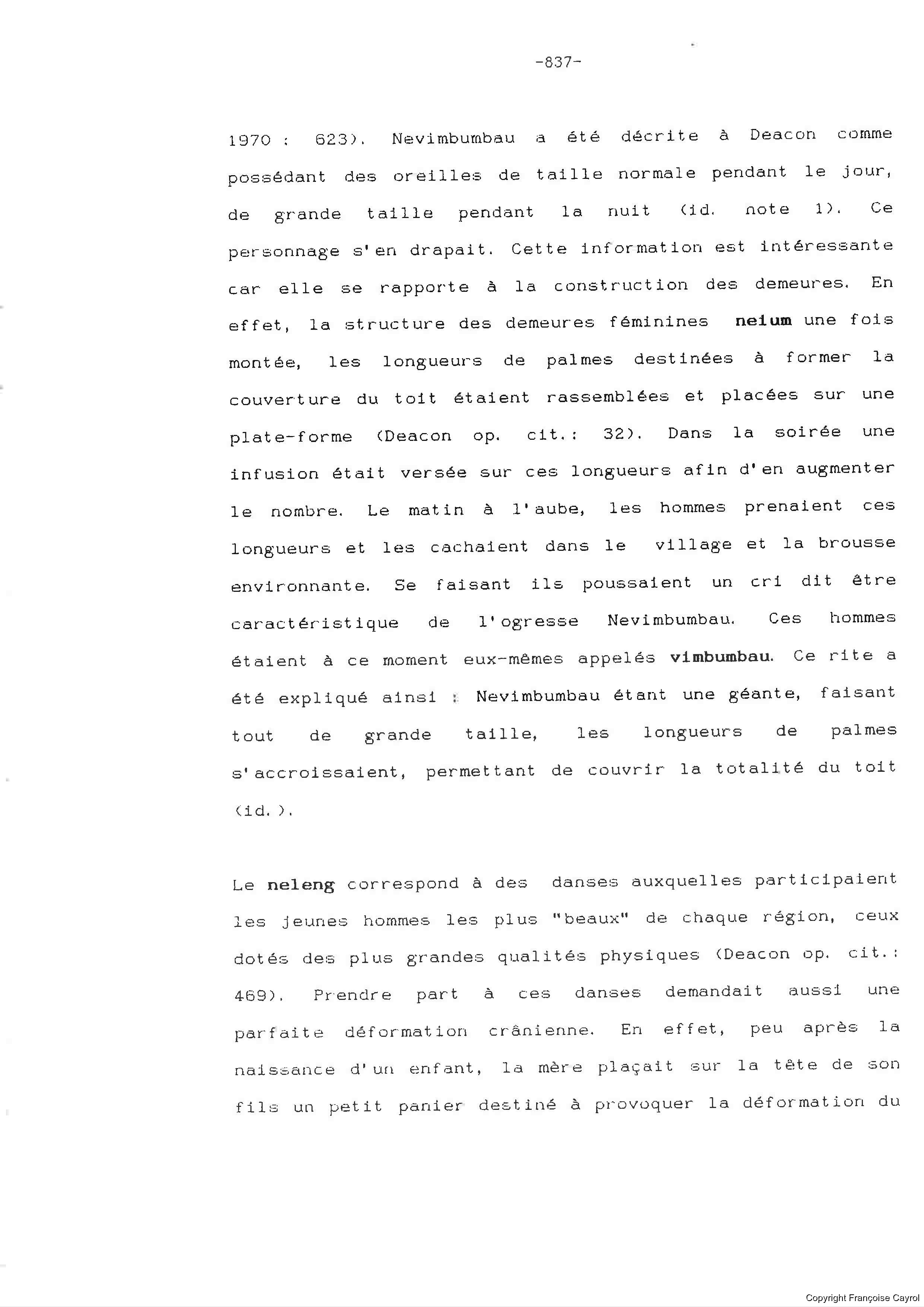 -837-

1970 : 623). Nevimbumbau a été décrite à Deacon comme possédant des oreilles de taille normale pendant le jour, de grande taille pendant la nuit (id. note 1). Ce personnage s'en drapait. Cette information est intéressante car elle se rapporte à la construction des demeures. En effet, la structure des demeures féminines neium une fois montée, les longueurs de palmes destinées à former la couverture du toit étaient rassemblées et placées sur une plate-forme (Deacon op. cit.: 32). Dans la soirée une infusion était versée sur ces longueurs afin d'en augmenter le nombre. Le matin à l'aube, les hommes prenaient ces longueurs et les cachaient dans le village et la brousse environnante. Se faisant ils poussaient un cri dit être caractéristique de l'ogresse Nevimbumbau. Ces hommes étaient à ce moment eux-mêmes appelés vimbumbau. Ce rite a été expliqué ainsi : Nevimbumbau étant une géante, faisant tout de grande taille, les longueurs de palmes s'accroissaient, permettant de couvrir la totalité du toit (id.).

Le neleng correspond à des danses auxquelles participaient les jeunes hommes les plus "beaux" de chaque région, ceux dotés des plus grandes qualités physiques (Deacon op. cit.: 469). Prendre part à ces danses demandait aussi une parfaite déformation crânienne. En effet, peu après la naissance d'un enfant, la mère plaçait sur la tête de son fils un petit panier destiné à provoquer la déformation du

Copyright Françoise Cayrol